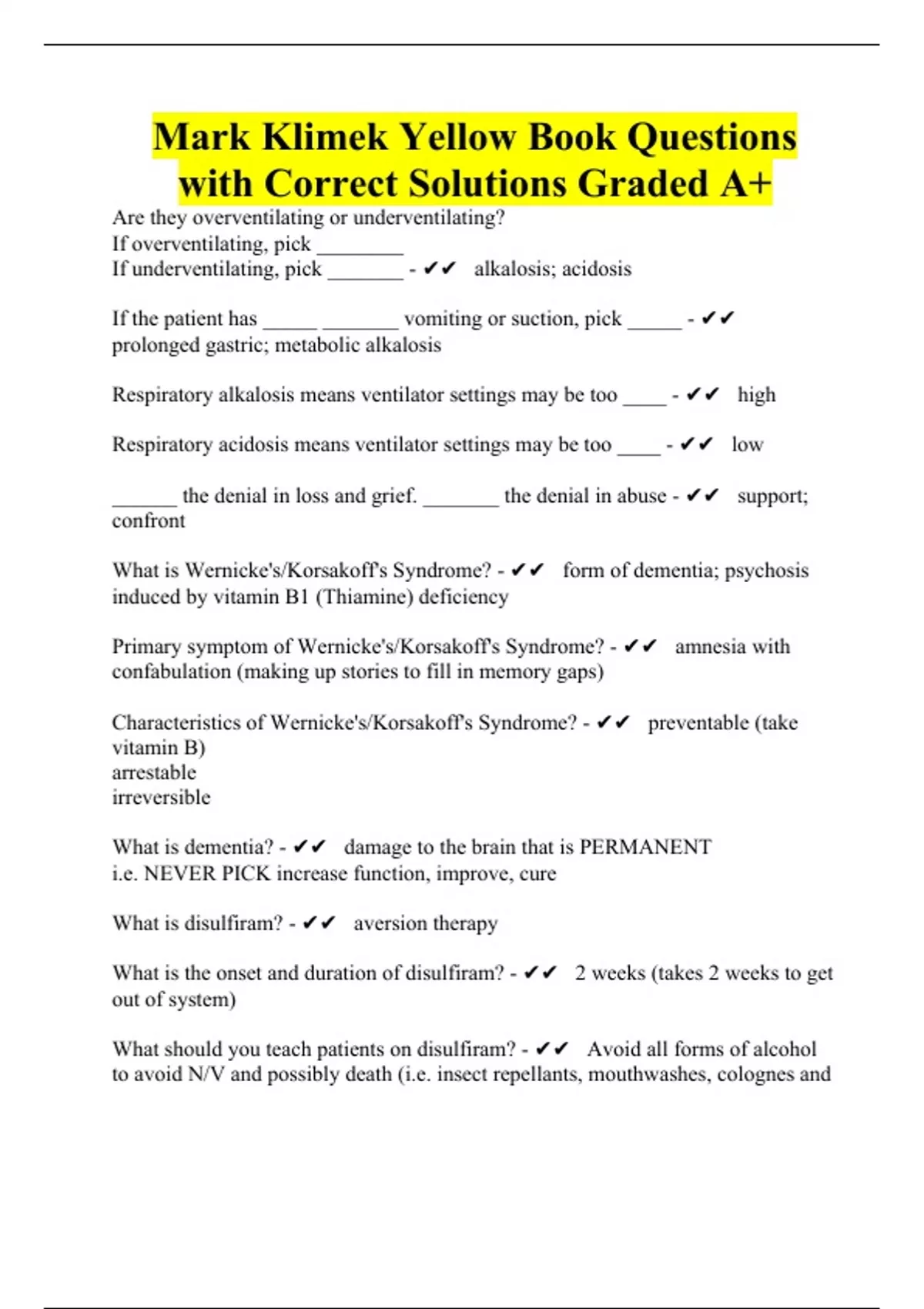 Mark Klimek Yellow Book Questions with Correct Solutions Graded A+

Are they overventilating or underventilating?
If overventilating, pick ________
If underventilating, pick _______ - ✔✔ alkalosis; acidosis

If the patient has _____ _______ vomiting or suction, pick _____ - ✔✔ prolonged gastric; metabolic alkalosis

Respiratory alkalosis means ventilator settings may be too ____ - ✔✔ high

Respiratory acidosis means ventilator settings may be too ____ - ✔✔ low

______ the denial in loss and grief. _______ the denial in abuse - ✔✔ support; confront

What is Wernicke's/Korsakoff's Syndrome? - ✔✔ form of dementia; psychosis induced by vitamin B1 (Thiamine) deficiency

Primary symptom of Wernicke's/Korsakoff's Syndrome? - ✔✔ amnesia with confabulation (making up stories to fill in memory gaps)

Characteristics of Wernicke's/Korsakoff's Syndrome? - ✔✔ preventable (take vitamin B)
arrestable
irreversible

What is dementia? - ✔✔ damage to the brain that is PERMANENT
i.e. NEVER PICK increase function, improve, cure

What is disulfiram? - ✔✔ aversion therapy

What is the onset and duration of disulfiram? - ✔✔ 2 weeks (takes 2 weeks to get out of system)

What should you teach patients on disulfiram? - ✔✔ Avoid all forms of alcohol to avoid N/V and possibly death (i.e. insect repellants, mouthwashes, colognes and